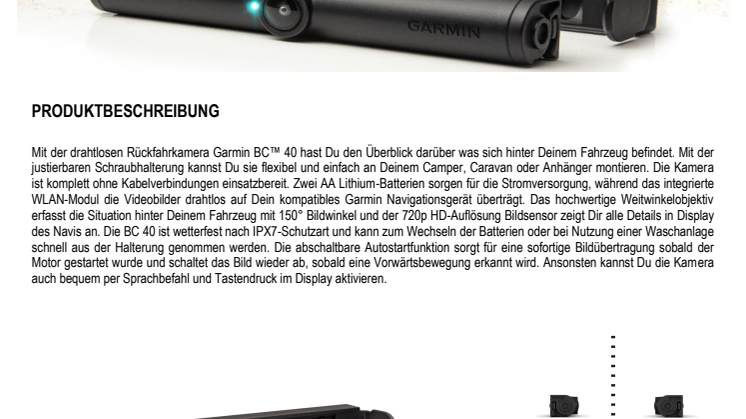 GARMIN

PRODUKTBESCHREIBUNG

Mit der drahtlosen Rückfahrkamera Garmin BC™ 40 hast Du den Überblick darüber was sich hinter Deinem Fahrzeug befindet. Mit der justierbaren Schraubhalterung kannst Du sie flexibel und einfach an Deinem Camper, Caravan oder Anhänger montieren. Die Kamera ist komplett ohne Kabelverbindungen einsatzbereit. Zwei AA Lithium-Batterien sorgen für die Stromversorgung, während das integrierte WLAN-Modul die Videobilder drahtlos auf Dein kompatibles Garmin Navigationsgerät überträgt. Das hochwertige Weitwinkelobjektiv erfasst die Situation hinter Deinem Fahrzeug mit 150° Bildwinkel und der 720p HD-Auflösung Bildsensor zeigt Dir alle Details in Display des Navis an. Die BC 40 ist wetterfest nach IPX7-Schutzart und kann zum Wechseln der Batterien oder bei Nutzung einer Waschanlage schnell aus der Halterung genommen werden. Die abschaltbare Autostartfunktion sorgt für eine sofortige Bildübertragung sobald der Motor gestartet wurde und schaltet das Bild wieder ab, sobald eine Vorwärtsbewegung erkannt wird. Ansonsten kannst Du die Kamera auch bequem per Sprachbefahl und Tastendruck im Display aktivieren.